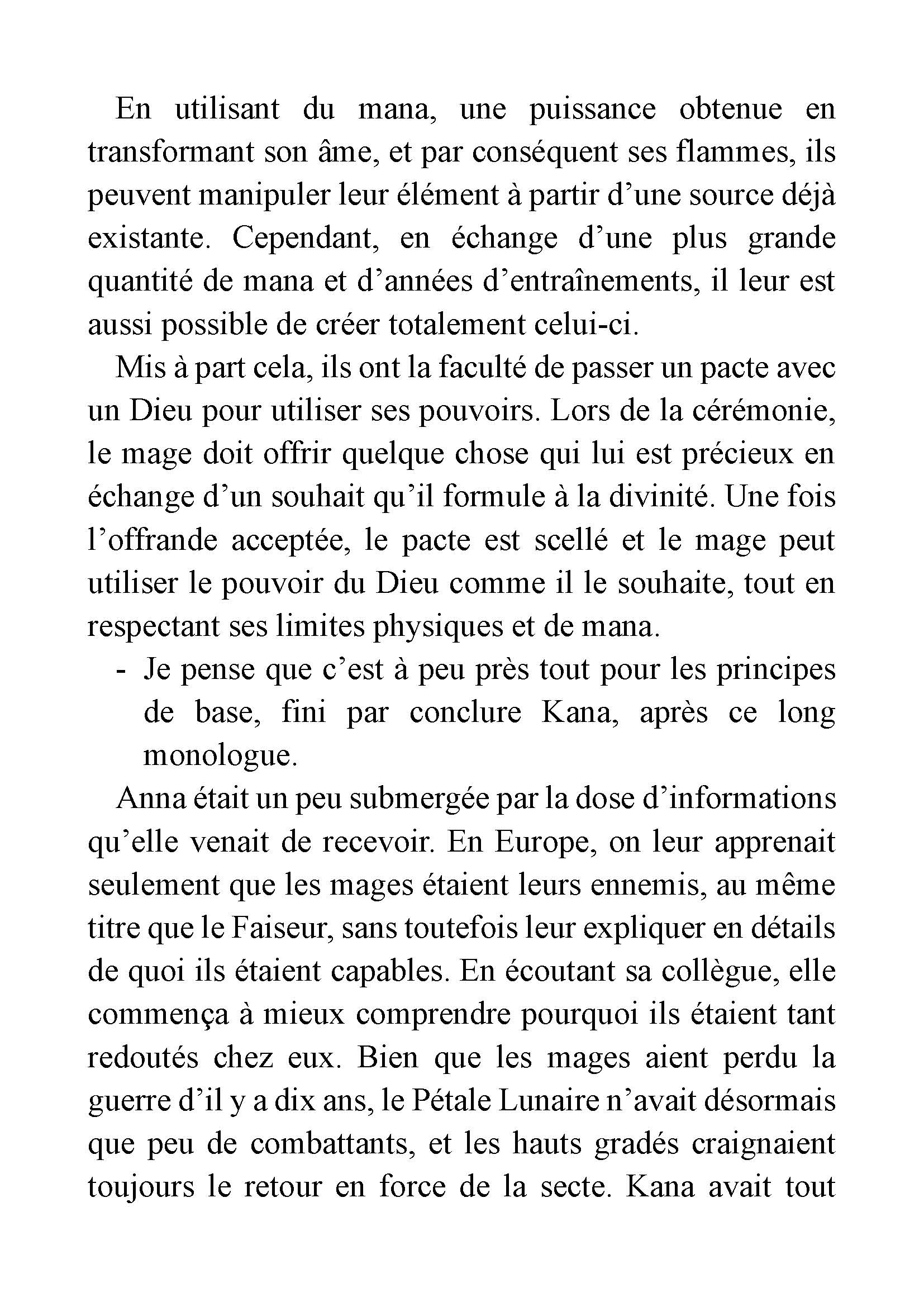 En utilisant du mana, une puissance obtenue en transformant son âme, et par conséquent ses flammes, ils peuvent manipuler leur élément à partir d’une source déjà existante. Cependant, en échange d’une plus grande quantité de mana et d’années d’entraînements, il leur est aussi possible de créer totalement celui-ci.

Mis à part cela, ils ont la faculté de passer un pacte avec un Dieu pour utiliser ses pouvoirs. Lors de la cérémonie, le mage doit offrir quelque chose qui lui est précieux en échange d’un souhait qu’il formule à la divinité. Une fois l’offrande acceptée, le pacte est scellé et le mage peut utiliser le pouvoir du Dieu comme il le souhaite, tout en respectant ses limites physiques et de mana.

- Je pense que c’est à peu près tout pour les principes de base, fini par conclure Kana, après ce long monologue.

Anna était un peu submergée par la dose d’informations qu’elle venait de recevoir. En Europe, on leur apprenait seulement que les mages étaient leurs ennemis, au même titre que le Faiseur, sans toutefois leur expliquer en détails de quoi ils étaient capables. En écoutant sa collègue, elle commença à mieux comprendre pourquoi ils étaient tant redoutés chez eux. Bien que les mages aient perdu la guerre d’il y a dix ans, le Pétale Lunaire n’avait désormais que peu de combattants, et les hauts gradés craignaient toujours le retour en force de la secte. Kana avait tout